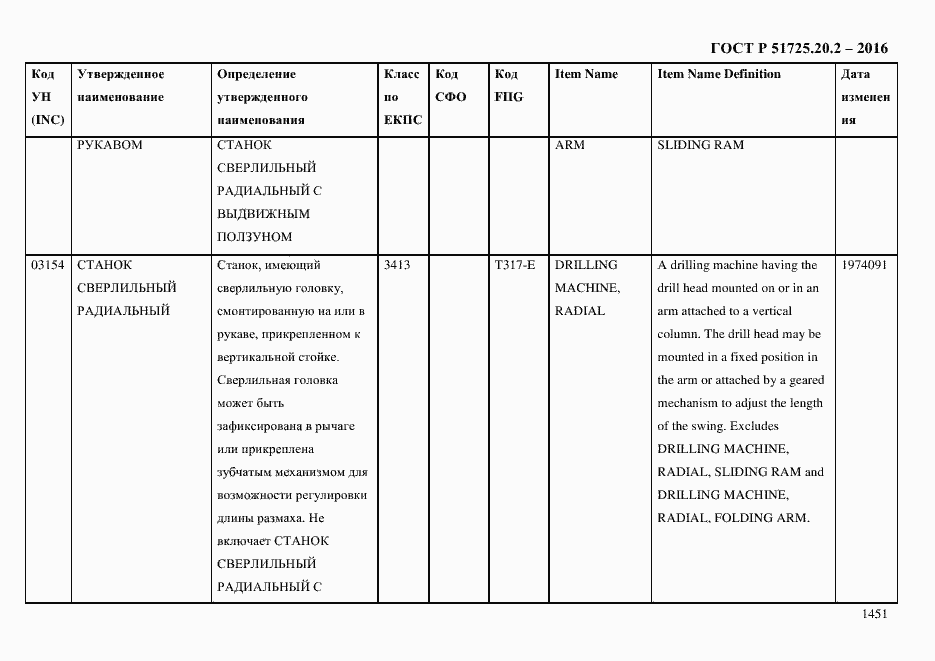 ГОСТ Р 51725.20.2 – 2016

| Код УН (INC) | Утвержденное наименование | Определение утвержденного наименования | Класс по ЕКПС | Код СФО | Код FIIG | Item Name | Item Name Definition | Дата изменения |
|---|---|---|---|---|---|---|---|---|
| | РУКАВОМ | СТАНОК СВЕРЛИЛЬНЫЙ РАДИАЛЬНЫЙ С ВЫДВИЖНЫМ ПОЛЗУНОМ | | | | ARM | SLIDING RAM | |
| 03154 | СТАНОК СВЕРЛИЛЬНЫЙ РАДИАЛЬНЫЙ | Станок, имеющий сверлильную головку, смонтированную на или в рукаве, прикрепленном к вертикальной стойке. Сверлильная головка может быть зафиксирована в рычаге или прикреплена зубчатым механизмом для возможности регулировки длины размаха. Не включает СТАНОК СВЕРЛИЛЬНЫЙ РАДИАЛЬНЫЙ С | 3413 | | T317-E | DRILLING MACHINE, RADIAL | A drilling machine having the drill head mounted on or in an arm attached to a vertical column. The drill head may be mounted in a fixed position in the arm or attached by a geared mechanism to adjust the length of the swing. Excludes DRILLING MACHINE, RADIAL, SLIDING RAM and DRILLING MACHINE, RADIAL, FOLDING ARM. | 1974091 |

1451